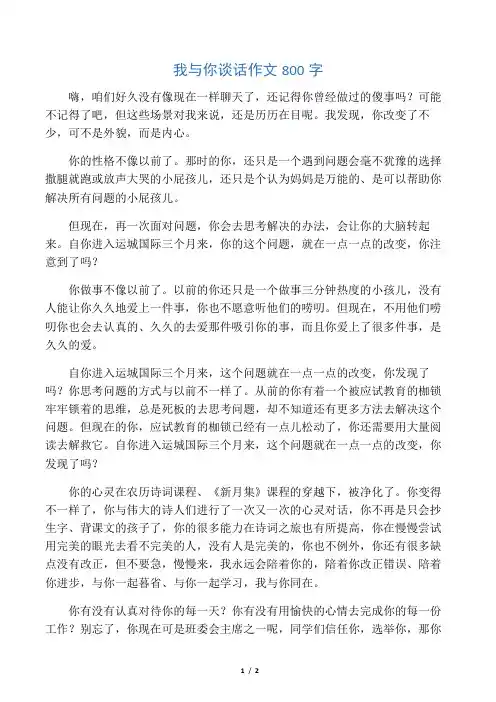 我与你谈话作文 800 字

嗨，咱们好久没有像现在一样聊天了，还记得你曾经做过的傻事吗？可能不记得了吧，但这些场景对我来说，还是历历在目呢。我发现，你改变了不少，可不是外貌，而是内心。

你的性格不像以前了。那时的你，还只是一个遇到问题会毫不犹豫的选择撒腿就跑或放声大哭的小屁孩儿，还只是个认为妈妈是万能的、是可以帮助你解决所有问题的小屁孩儿。

但现在，再一次面对问题，你会去思考解决的办法，会让你的大脑转起来。自你进入运城国际三个月来，你的这个问题，就在一点一点的改变，你注意到了吗？

你做事不像以前了。以前的你还只是一个做事三分钟热度的小孩儿，没有人能让你久久地爱上一件事，你也不愿意听他们的唠叨。但现在，不用他们唠叨你也会去认真的、久久的去爱那件吸引你的事，而且你爱上了很多件事，是久久的爱。

自你进入运城国际三个月来，这个问题就在一点一点的改变，你发现了吗？你思考问题的方式与以前不一样了。从前的你有着一个被应试教育的枷锁牢牢锁着的思维，总是死板的去思考问题，却不知道还有更多方法去解决这个问题。但现在的你，应试教育的枷锁已经有一点儿松动了，你还需要用大量阅读去解救它。自你进入运城国际三个月来，这个问题就在一点一点的改变，你发现了吗？

你的心灵在农历诗词课程、《新月集》课程的穿越下，被净化了。你变得不一样了，你与伟大的诗人们进行了一次又一次的心灵对话，你不再是只会抄生字、背课文的孩子了，你的很多能力在诗词之旅也有所提高，你在慢慢尝试用完美的眼光去看不完美的人，没有人是完美的，你也不例外，你还有很多缺点没有改正，但不要急，慢慢来，我永远会陪着你的，陪着你改正错误、陪着你进步，与你一起暮省、与你一起学习，我与你同在。

你有没有认真对待你的每一天？你有没有用愉快的心情去完成你的每一份工作？别忘了，你现在可是班委会主席之一呢，同学们信任你，选举你，那你

1 / 2